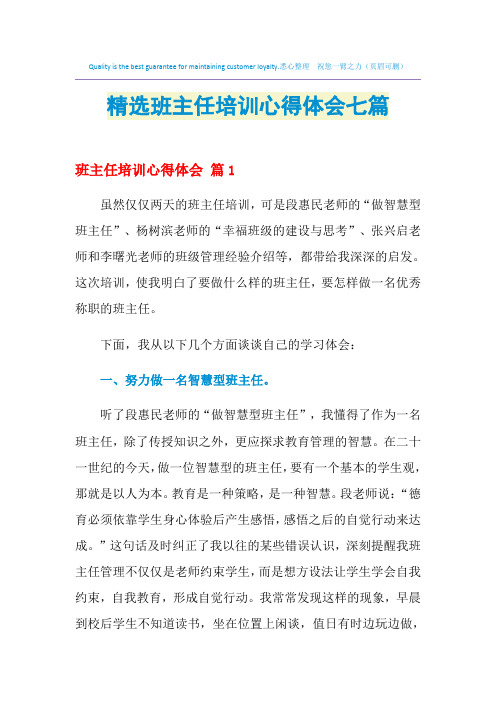 Quality is the best guarantee for maintaining customer loyalty.悉心整理 祝您一臂之力（页眉可删）

精选班主任培训心得体会七篇

班主任培训心得体会 篇1

虽然仅仅两天的班主任培训，可是段惠民老师的“做智慧型班主任”、杨树滨老师的“幸福班级的建设与思考”、张兴启老师和李曙光老师的班级管理经验介绍等，都带给我深深的启发。这次培训，使我明白了要做什么样的班主任，要怎样做一名优秀称职的班主任。

下面，我从以下几个方面谈谈自己的学习体会：

一、努力做一名智慧型班主任。

听了段惠民老师的“做智慧型班主任”，我懂得了作为一名班主任，除了传授知识之外，更应探求教育管理的智慧。在二十一世纪的今天，做一位智慧型的班主任，要有一个基本的学生观，那就是以人为本。教育是一种策略，是一种智慧。段老师说：“德育必须依靠学生身心体验后产生感悟，感悟之后的自觉行动来达成。”这句话及时纠正了我以往的某些错误认识，深刻提醒我班主任管理不仅仅是老师约束学生，而是想方设法让学生学会自我约束，自我教育，形成自觉行动。我常常发现这样的现象，早晨到校后学生不知道读书，坐在位置上闲谈，值日有时边玩边做，